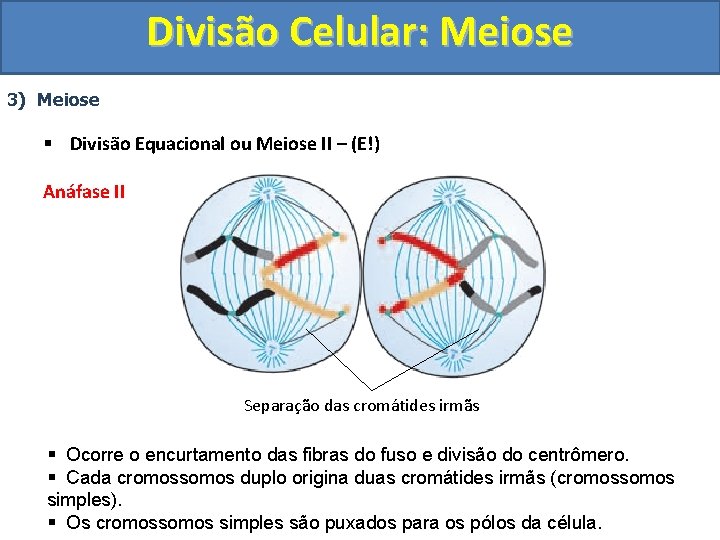 Divisão Celular: Meiose

3) Meiose

▪ Divisão Equacional ou Meiose II – (E!)

Anáfase II

Separação das cromátides irmãs

▪ Ocorre o encurtamento das fibras do fuso e divisão do centrômero.
▪ Cada cromossomos duplo origina duas cromátides irmãs (cromossomos simples).
▪ Os cromossomos simples são puxados para os pólos da célula.